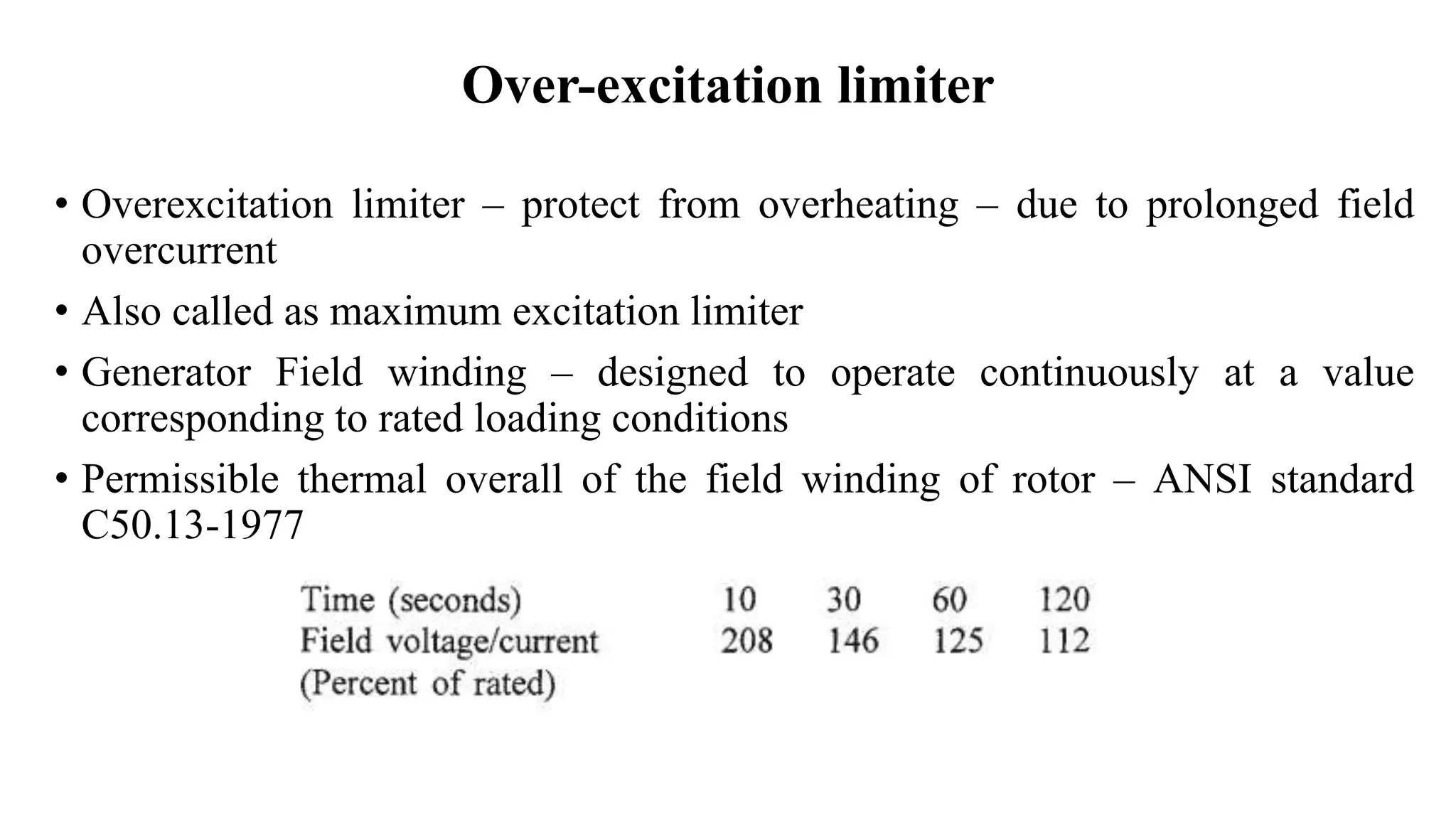 Over-excitation limiter

• Overexcitation limiter – protect from overheating – due to prolonged field overcurrent

• Also called as maximum excitation limiter

• Generator Field winding – designed to operate continuously at a value corresponding to rated loading conditions

• Permissible thermal overall of the field winding of rotor – ANSI standard C50.13-1977

| Time (seconds) | 10 | 30 | 60 | 120 |
|---|---|---|---|---|
| Field voltage/current (Percent of rated) | 208 | 146 | 125 | 112 |